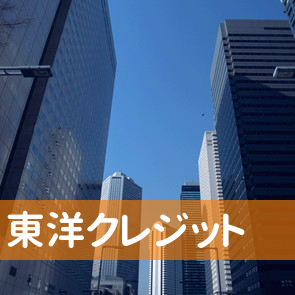 東洋クレジット